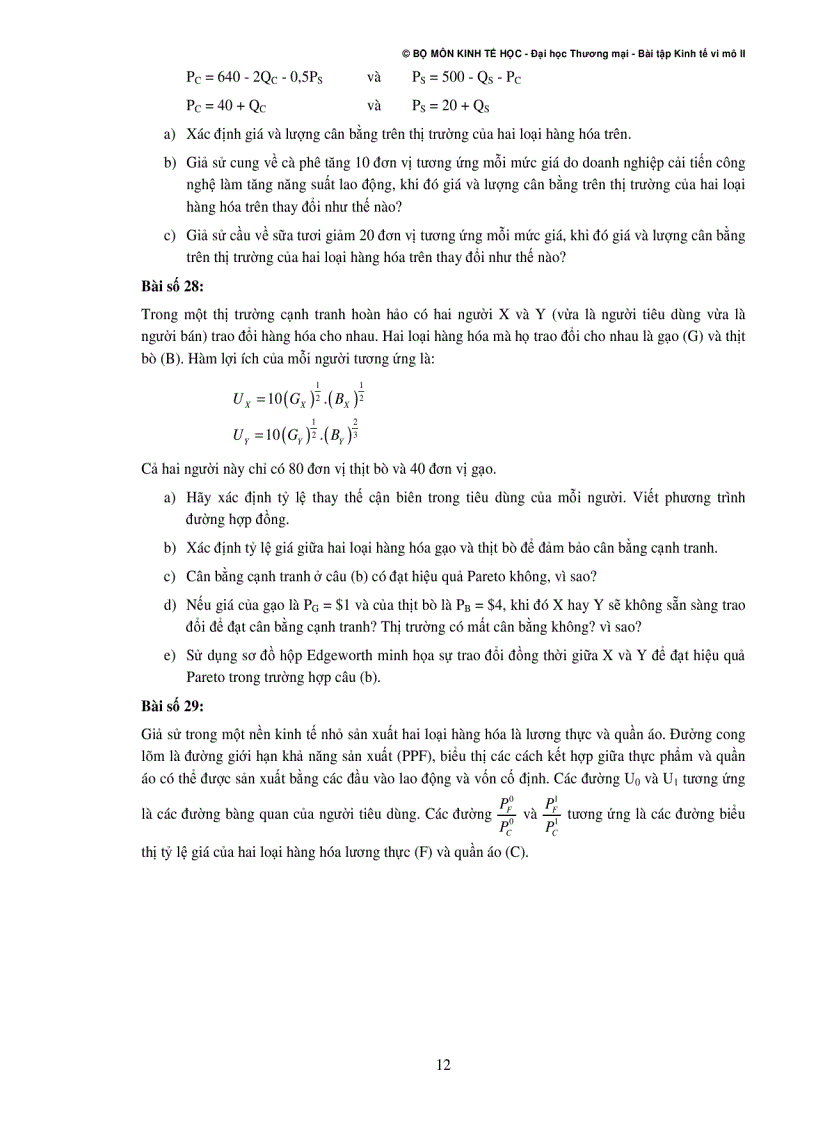 © BỘ MÔN KINH TẾ HỌC - Đại học Thương mại - Bài tập Kinh tế vi mô II

$P_C = 640 - 2Q_C - 0,5P_S$ và $P_S = 500 - Q_S - P_C$

$P_C = 40 + Q_C$ và $P_S = 20 + Q_S$

a) Xác định giá và lượng cân bằng trên thị trường của hai loại hàng hóa trên.

b) Giả sử cung về cà phê tăng 10 đơn vị tương ứng mỗi mức giá do doanh nghiệp cải tiến công nghệ làm tăng năng suất lao động, khi đó giá và lượng cân bằng trên thị trường của hai loại hàng hóa trên thay đổi như thế nào?

c) Giả sử cầu về sữa tươi giảm 20 đơn vị tương ứng mỗi mức giá, khi đó giá và lượng cân bằng trên thị trường của hai loại hàng hóa trên thay đổi như thế nào?

Bài số 28:

Trong một thị trường cạnh tranh hoàn hảo có hai người X và Y (vừa là người tiêu dùng vừa là người bán) trao đổi hàng hóa cho nhau. Hai loại hàng hóa mà họ trao đổi cho nhau là gạo (G) và thịt bò (B). Hàm lợi ích của mỗi người tương ứng là:

$U_X = 10(G_X)^{\frac{1}{2}}.(B_X)^{\frac{1}{2}}$

$U_Y = 10(G_Y)^{\frac{1}{2}}.(B_Y)^{\frac{2}{3}}$

Cả hai người này chỉ có 80 đơn vị thịt bò và 40 đơn vị gạo.

a) Hãy xác định tỷ lệ thay thế cận biên trong tiêu dùng của mỗi người. Viết phương trình đường hợp đồng.

b) Xác định tỷ lệ giá giữa hai loại hàng hóa gạo và thịt bò để đảm bảo cân bằng cạnh tranh.

c) Cân bằng cạnh tranh ở câu (b) có đạt hiệu quả Pareto không, vì sao?

d) Nếu giá của gạo là $P_G$ = \$1 và của thịt bò là $P_B$ = \$4, khi đó X hay Y sẽ không sẵn sàng trao đổi để đạt cân bằng cạnh tranh? Thị trường có mất cân bằng không? vì sao?

e) Sử dụng sơ đồ hộp Edgeworth minh họa sự trao đổi đồng thời giữa X và Y để đạt hiệu quả Pareto trong trường hợp câu (b).

Bài số 29:

Giả sử trong một nền kinh tế nhỏ sản xuất hai loại hàng hóa là lương thực và quần áo. Đường cong lõm là đường giới hạn khả năng sản xuất (PPF), biểu thị các cách kết hợp giữa thực phẩm và quần áo có thể được sản xuất bằng các đầu vào lao động và vốn cố định. Các đường $U_0$ và $U_1$ tương ứng là các đường bàng quan của người tiêu dùng. Các đường $\frac{P_F^0}{P_C^0}$ và $\frac{P_F^1}{P_C^1}$ tương ứng là các đường biểu thị tỷ lệ giá của hai loại hàng hóa lương thực (F) và quần áo (C).

12